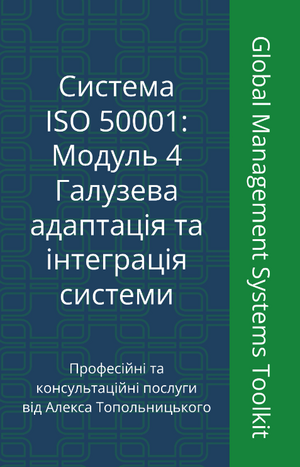 Система ISO 50001: Модуль 4 Галузева адаптація та інтеграція системи

Професійні та консультаційні послуги від Алекса Топольницького

Global Management Systems Toolkit